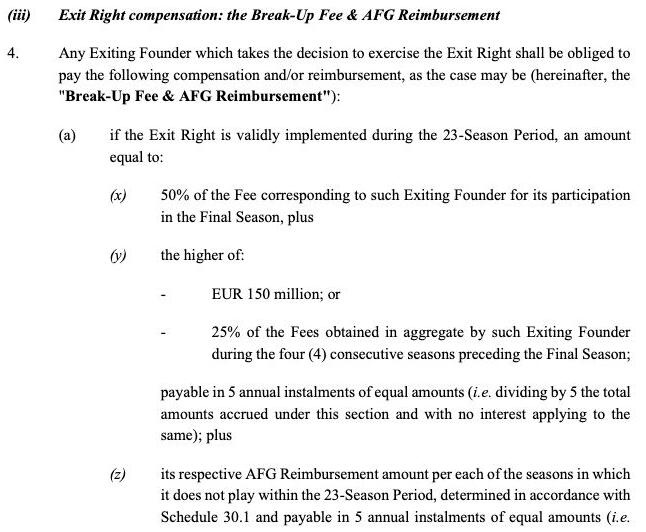 (iii) Exit Right compensation: the Break-Up Fee & AFG Reimbursement

4. Any Exiting Founder which takes the decision to exercise the Exit Right shall be obliged to pay the following compensation and/or reimbursement, as the case may be (hereinafter, the "Break-Up Fee & AFG Reimbursement"):

(a) if the Exit Right is validly implemented during the 23-Season Period, an amount equal to:

(x) 50% of the Fee corresponding to such Exiting Founder for its participation in the Final Season, plus

(y) the higher of:

- EUR 150 million; or

- 25% of the Fees obtained in aggregate by such Exiting Founder during the four (4) consecutive seasons preceding the Final Season;

payable in 5 annual instalments of equal amounts (i.e. dividing by 5 the total amounts accrued under this section and with no interest applying to the same); plus

(z) its respective AFG Reimbursement amount per each of the seasons in which it does not play within the 23-Season Period, determined in accordance with Schedule 30.1 and payable in 5 annual instalments of equal amounts (i.e.